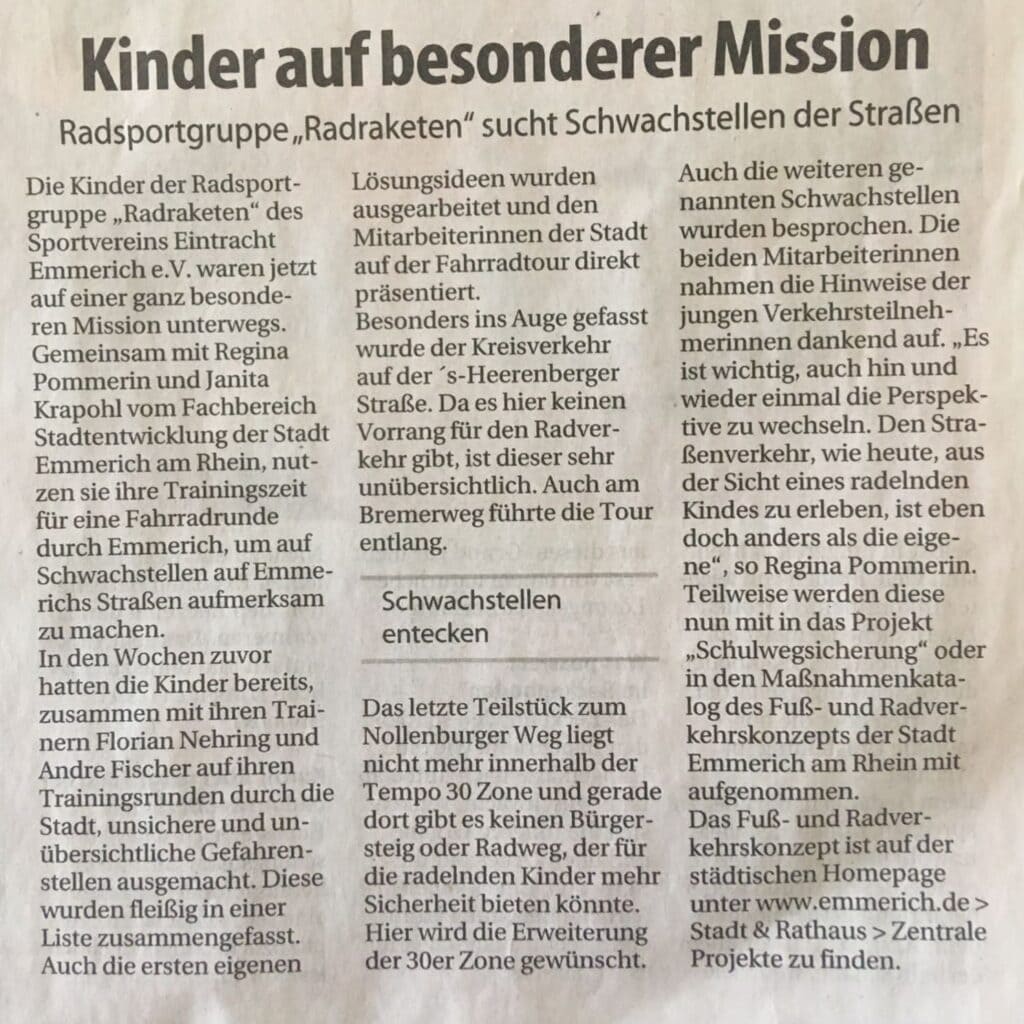 Kinder auf besonderer Mission

Radsportgruppe „Radraketen“ sucht Schwachstellen der Straßen

Die Kinder der Radsportgruppe „Radraketen“ des Sportvereins Eintracht Emmerich e.V. waren jetzt auf einer ganz besonderen Mission unterwegs. Gemeinsam mit Regina Pommerin und Janita Krapohl vom Fachbereich Stadtentwicklung der Stadt Emmerich am Rhein, nutzen sie ihre Trainingszeit für eine Fahrradrunde durch Emmerich, um auf Schwachstellen auf Emmerichs Straßen aufmerksam zu machen.
In den Wochen zuvor hatten die Kinder bereits, zusammen mit ihren Trainern Florian Nehring und Andre Fischer auf ihren Trainingsrunden durch die Stadt, unsichere und unübersichtliche Gefahrenstellen ausgemacht. Diese wurden fleißig in einer Liste zusammengefasst. Auch die ersten eigenen Lösungsideen wurden ausgearbeitet und den Mitarbeiterinnen der Stadt auf der Fahrradtour direkt präsentiert.
Besonders ins Auge gefasst wurde der Kreisverkehr auf der ´s-Heerenberger Straße. Da es hier keinen Vorrang für den Radverkehr gibt, ist dieser sehr unübersichtlich. Auch am Bremerweg führte die Tour entlang.

Schwachstellen entecken

Das letzte Teilstück zum Nollenburger Weg liegt nicht mehr innerhalb der Tempo 30 Zone und gerade dort gibt es keinen Bürgersteig oder Radweg, der für die radelnden Kinder mehr Sicherheit bieten könnte. Hier wird die Erweiterung der 30er Zone gewünscht.

Auch die weiteren genannten Schwachstellen wurden besprochen. Die beiden Mitarbeiterinnen nahmen die Hinweise der jungen Verkehrsteilnehmerinnen dankend auf. „Es ist wichtig, auch hin und wieder einmal die Perspektive zu wechseln. Den Straßenverkehr, wie heute, aus der Sicht eines radelnden Kindes zu erleben, ist eben doch anders als die eigene“, so Regina Pommerin. Teilweise werden diese nun mit in das Projekt „Schulwegsicherung“ oder in den Maßnahmenkatalog des Fuß- und Radverkehrskonzepts der Stadt Emmerich am Rhein mit aufgenommen.
Das Fuß- und Radverkehrskonzept ist auf der städtischen Homepage unter www.emmerich.de > Stadt & Rathaus > Zentrale Projekte zu finden.